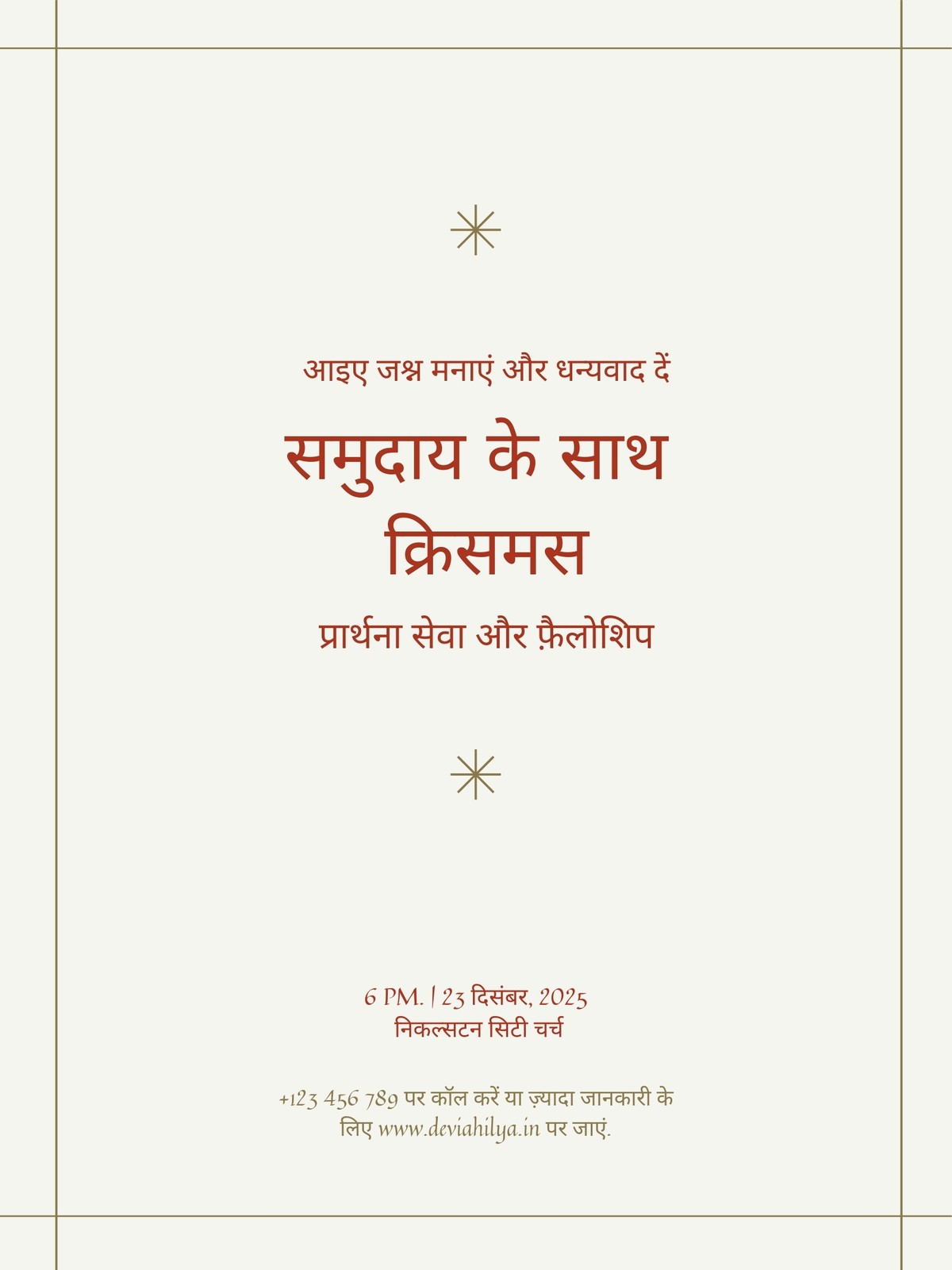 आइए जश्न मनाएं और धन्यवाद दें

समुदाय के साथ क्रिसमस

प्रार्थना सेवा और फ़ैलोशिप

6 PM. | 23 दिसंबर, 2025
निकल्सटन सिटी चर्च

+123 456 789 पर कॉल करें या ज़्यादा जानकारी के लिए www.deviahilya.in पर जाएं.